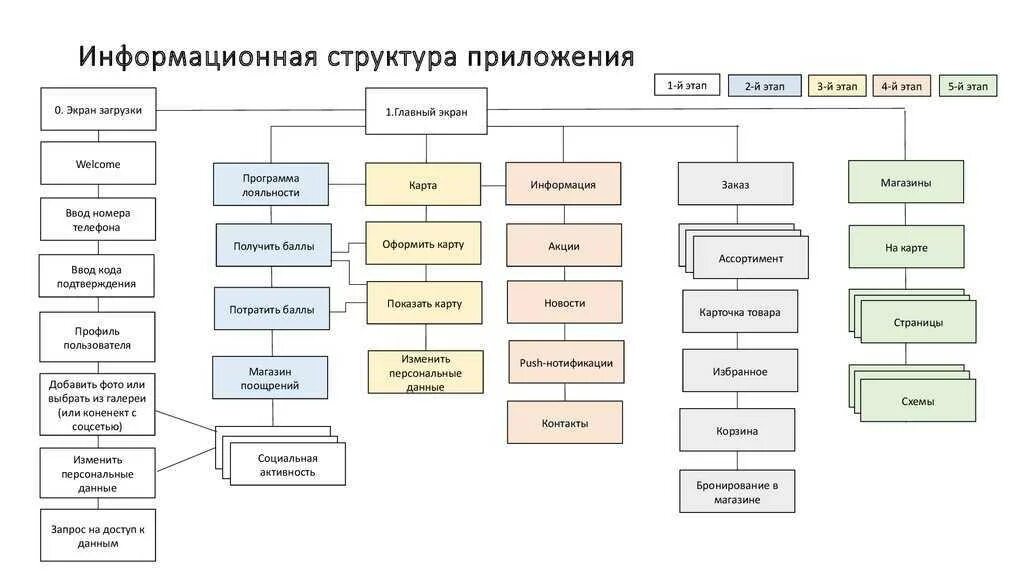 Информационная структура приложения

1-й этап
2-й этап
3-й этап
4-й этап
5-й этап

0. Экран загрузки
Welcome
Ввод номера телефона
Ввод кода подтверждения
Профиль пользователя
Добавить фото или выбрать из галереи (или коненект с соцсетью)
Изменить персональные данные
Запрос на доступ к данным

1.Главный экран

Программа лояльности
Получить баллы
Потратить баллы
Магазин поощрений
Социальная активность

Карта
Оформить карту
Показать карту
Изменить персональные данные

Информация
Акции
Новости
Push-нотификации
Контакты

Заказ
Ассортимент
Карточка товара
Избранное
Корзина
Бронирование в магазине

Магазины
На карте
Страницы
Схемы